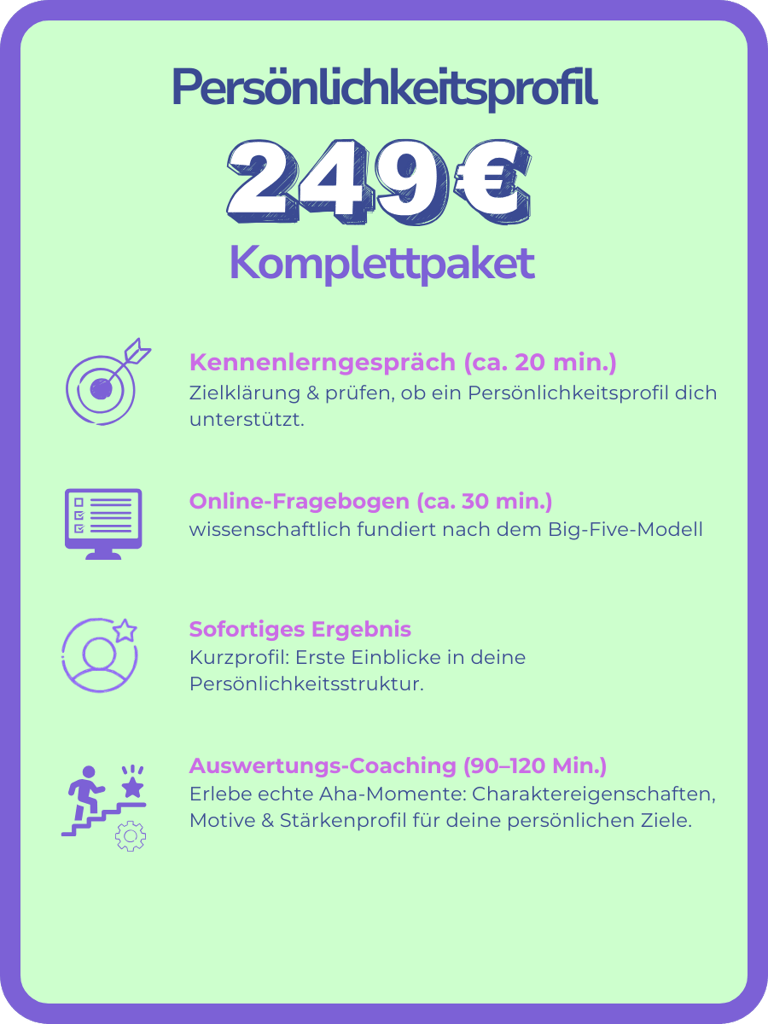 Persönlichkeitsprofil

249€

Komplettpaket

Kennenlerngespräch (ca. 20 min.)
Zielklärung & prüfen, ob ein Persönlichkeitsprofil dich unterstützt.

Online-Fragebogen (ca. 30 min.)
wissenschaftlich fundiert nach dem Big-Five-Modell

Sofortiges Ergebnis
Kurzprofil: Erste Einblicke in deine Persönlichkeitsstruktur.

Auswertungs-Coaching (90–120 Min.)
Erlebe echte Aha-Momente: Charaktereigenschaften, Motive & Stärkenprofil für deine persönlichen Ziele.